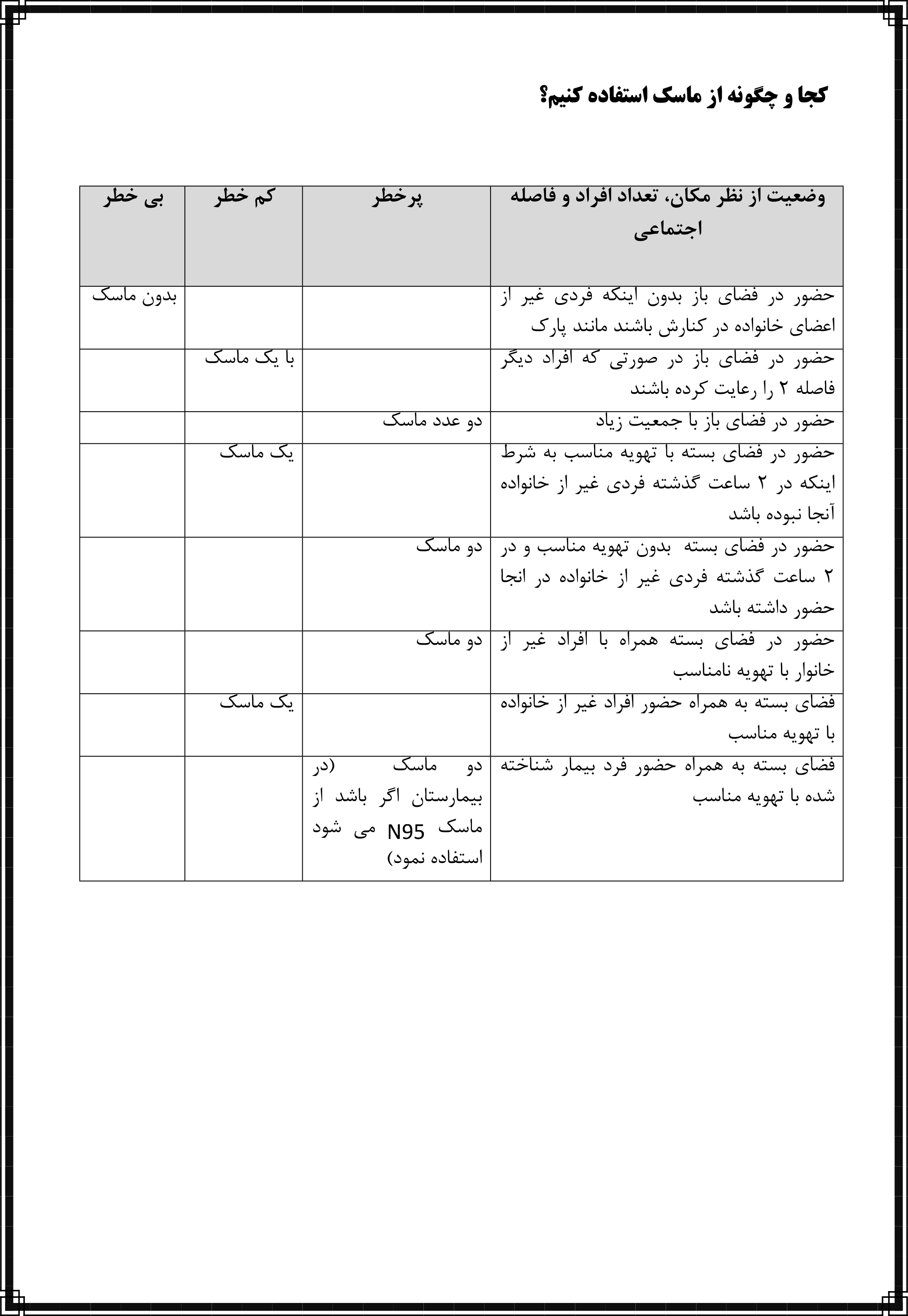 کجا و چگونه از ماسک استفاده کنیم؟

| وضعیت از نظر مکان، تعداد افراد و فاصله اجتماعی | پرخطر | کم خطر | بی خطر |
|---|---|---|---|
| حضور در فضای باز بدون اینکه فردی غیر از اعضای خانواده در کنارش باشند مانند پارک | | | بدون ماسک |
| حضور در فضای باز در صورتی که افراد دیگر فاصله ۲ را رعایت کرده باشند | | با یک ماسک | |
| حضور در فضای باز با جمعیت زیاد | دو عدد ماسک | | |
| حضور در فضای بسته با تهویه مناسب به شرط اینکه در ۲ ساعت گذشته فردی غیر از خانواده آنجا نبوده باشد | | یک ماسک | |
| حضور در فضای بسته بدون تهویه مناسب و در ۲ ساعت گذشته فردی غیر از خانواده در انجا حضور داشته باشد | دو ماسک | | |
| حضور در فضای بسته همراه با افراد غیر از خانوار با تهویه نامناسب | دو ماسک | | |
| فضای بسته به همراه حضور افراد غیر از خانواده با تهویه مناسب | | یک ماسک | |
| فضای بسته به همراه حضور فرد بیمار شناخته شده با تهویه مناسب | دو ماسک (در بیمارستان اگر باشد از ماسک N95 می شود استفاده نمود) | | |